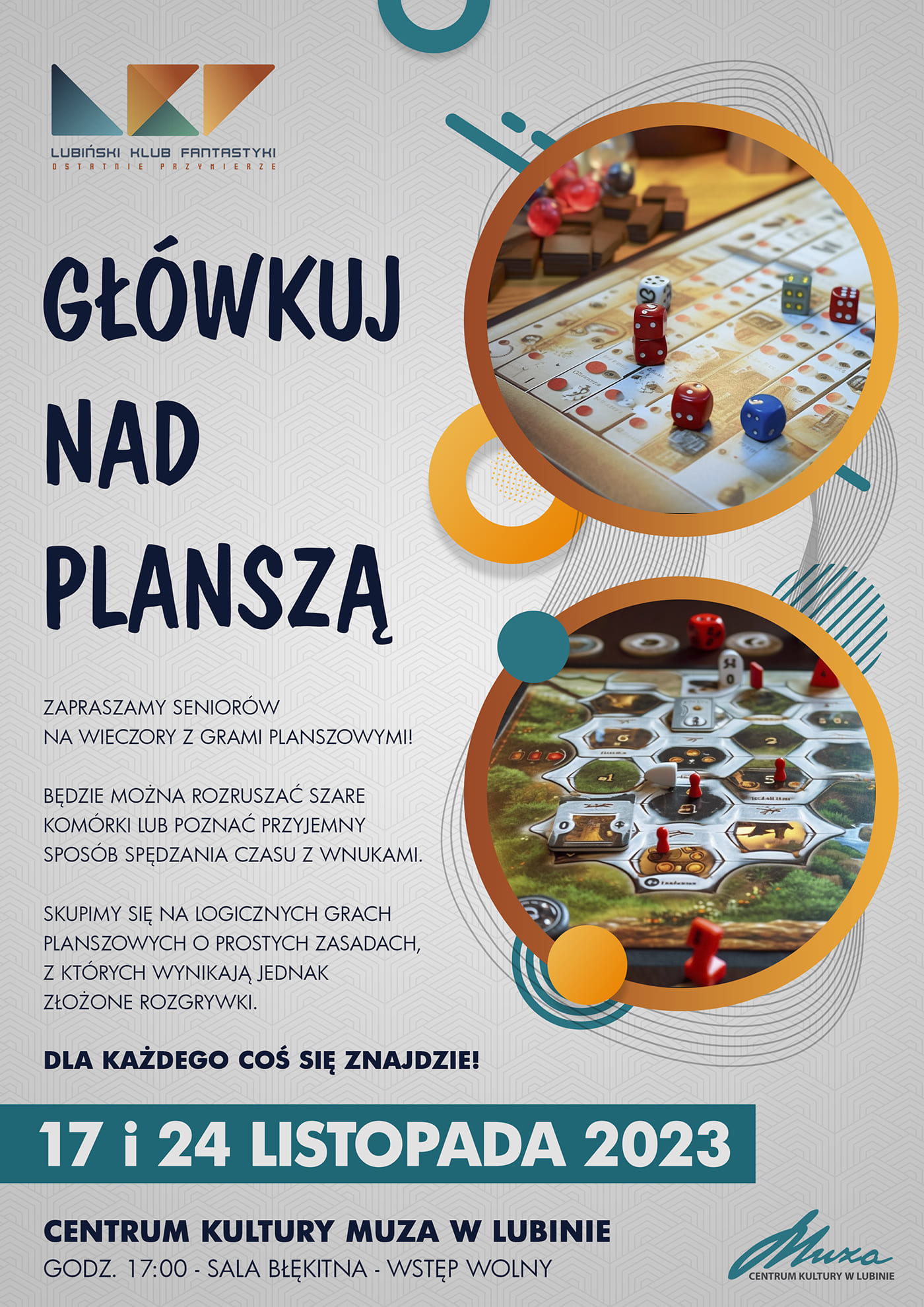 LUBIŃSKI KLUB FANTASTYKI
OSTATNIE PRZYMIERZE

GŁÓWKUJ NAD PLANSZĄ

ZAPRASZAMY SENIORÓW NA WIECZORY Z GRAMI PLANSZOWYMI!

BĘDZIE MOŻNA ROZRUSZAĆ SZARE KOMÓRKI LUB POZNAĆ PRZYJEMNY SPOSÓB SPĘDZANIA CZASU Z WNUKAMI.

SKUPIMY SIĘ NA LOGICZNYCH GRACH PLANSZOWYCH O PROSTYCH ZASADACH, Z KTÓRYCH WYNIKAJĄ JEDNAK ZŁOŻONE ROZGRYWKI.

DLA KAŻDEGO COŚ SIĘ ZNAJDZIE!

17 i 24 LISTOPADA 2023

CENTRUM KULTURY MUZA W LUBINIE
GODZ. 17:00 - SALA BŁĘKITNA - WSTĘP WOLNY

Muza
CENTRUM KULTURY W LUBINIE